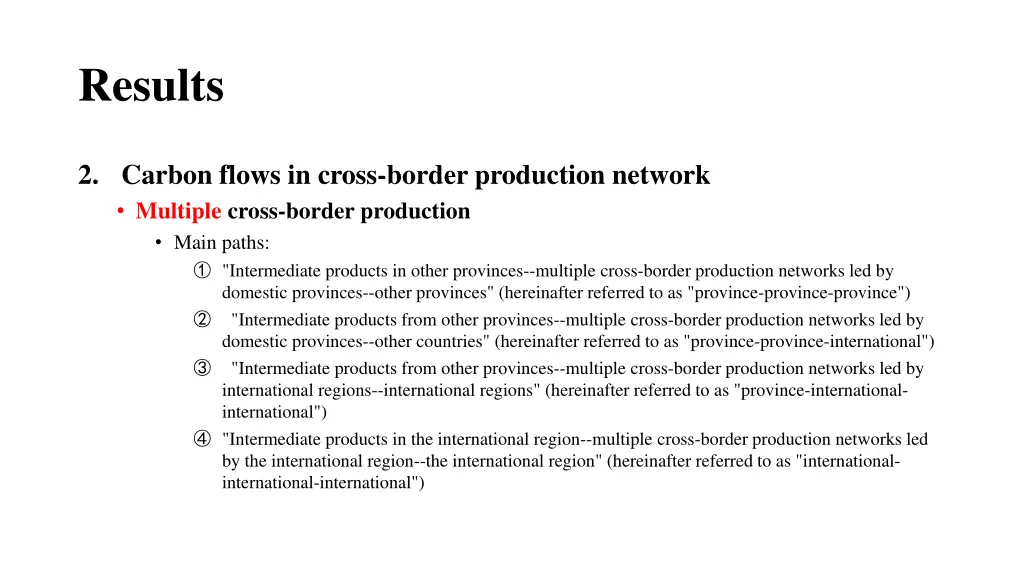 Results

2. Carbon flows in cross-border production network

• Multiple cross-border production

• Main paths:

① "Intermediate products in other provinces--multiple cross-border production networks led by domestic provinces--other provinces" (hereinafter referred to as "province-province-province")

② "Intermediate products from other provinces--multiple cross-border production networks led by domestic provinces--other countries" (hereinafter referred to as "province-province-international")

③ "Intermediate products from other provinces--multiple cross-border production networks led by international regions--international regions" (hereinafter referred to as "province-international-international")

④ "Intermediate products in the international region--multiple cross-border production networks led by the international region--the international region" (hereinafter referred to as "international-international-international")